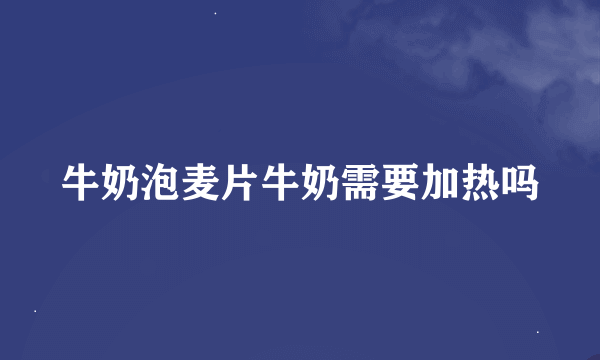 牛奶泡麦片牛奶需要加热吗